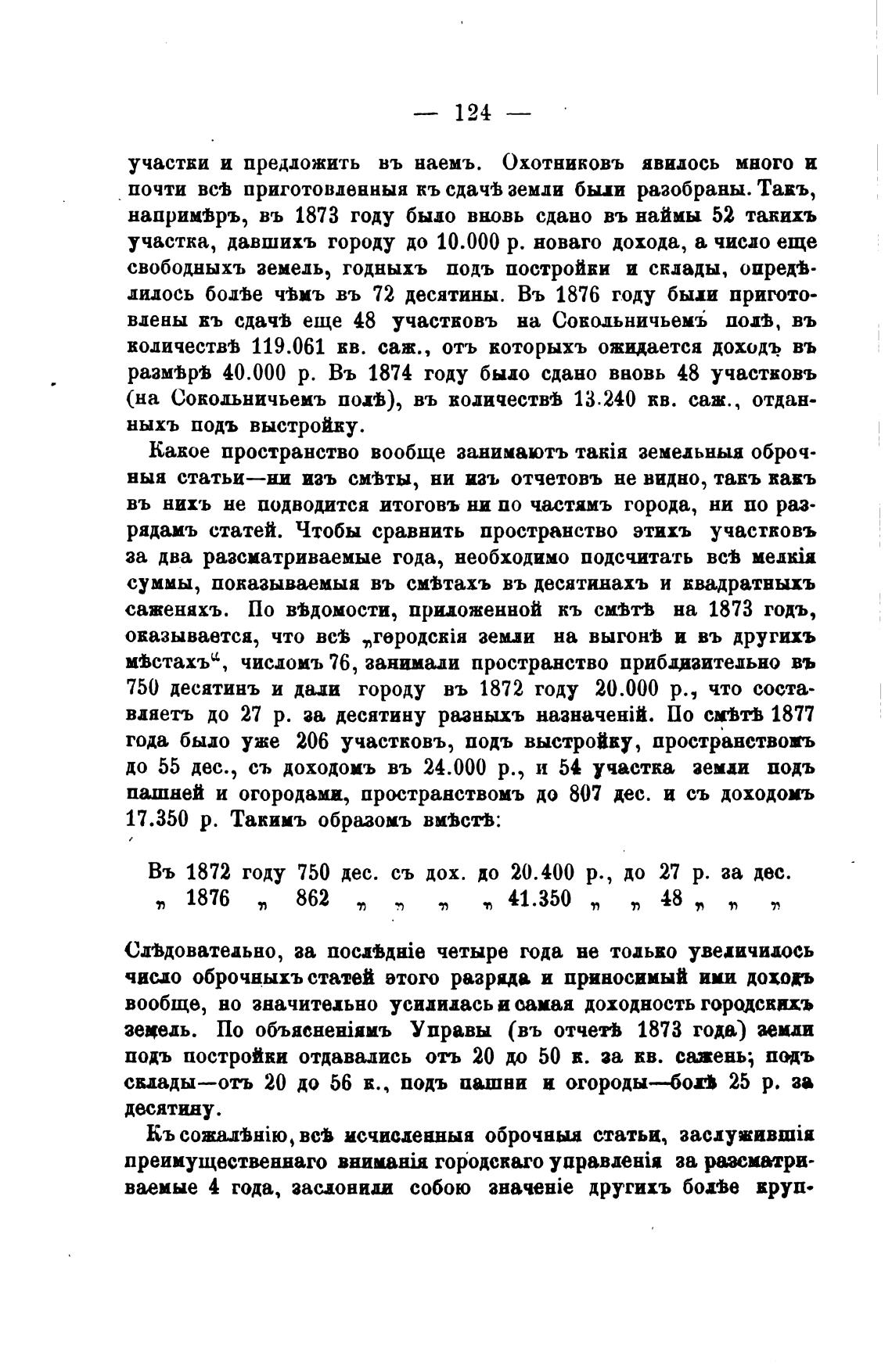 — 124 —

участки и предложить въ наемъ. Охотниковъ явилось много и почти всѣ приготовленныя къ сдачѣ земли были разобраны. Такъ, напримѣръ, въ 1873 году было вновь сдано въ наймы 52 такихъ участка, давшихъ городу до 10.000 р. новаго дохода, а число еще свободныхъ земель, годныхъ подъ постройки и склады, опредѣлилось болѣе чѣмъ въ 72 десятины. Въ 1876 году были приготовлены къ сдачѣ еще 48 участковъ на Сокольничьемъ полѣ, въ количествѣ 119.061 кв. саж., отъ которыхъ ожидается доходъ въ размѣрѣ 40.000 р. Въ 1874 году было сдано вновь 48 участковъ (на Сокольничьемъ полѣ), въ количествѣ 13.240 кв. саж., отданныхъ подъ выстройку.

Какое пространство вообще занимаютъ такія земельныя оброчныя статьи—ни изъ смѣты, ни изъ отчетовъ не видно, такъ какъ въ нихъ не подводится итоговъ ни по частямъ города, ни по разрядамъ статей. Чтобы сравнить пространство этихъ участковъ за два разсматриваемые года, необходимо подсчитать всѣ мелкія суммы, показываемыя въ смѣтахъ въ десятинахъ и квадратныхъ саженяхъ. По вѣдомости, приложенной къ смѣтѣ на 1873 годъ, оказывается, что всѣ „городскія земли на выгонѣ и въ другихъ мѣстахъ“, числомъ 76, занимали пространство приблизительно въ 750 десятинъ и дали городу въ 1872 году 20.000 р., что составляетъ до 27 р. за десятину разныхъ назначеній. По смѣтѣ 1877 года было уже 206 участковъ, подъ выстройку, пространствомъ до 55 дес., съ доходомъ въ 24.000 р., и 54 участка земли подъ пашней и огородами, пространствомъ до 807 дес. и съ доходомъ 17.350 р. Такимъ образомъ вмѣстѣ:

Въ 1872 году 750 дес. съ дох. до 20.400 р., до 27 р. за дес.
„ 1876 „ 862 „ „ „ „ 41.350 „ „ 48 „ „ „

Слѣдовательно, за послѣдніе четыре года не только увеличилось число оброчныхъ статей этого разряда и приносимый ими доходъ вообще, но значительно усилилась и самая доходность городскихъ земель. По объясненіямъ Управы (въ отчетѣ 1873 года) земли подъ постройки отдавались отъ 20 до 50 к. за кв. сажень; подъ склады—отъ 20 до 56 к., подъ пашни и огороды—болѣ 25 р. за десятину.

Къ сожалѣнію, всѣ исчисленныя оброчныя статьи, заслужившія преимущественнаго вниманія городскаго управленія за разсматриваемые 4 года, заслонили собою значеніе другихъ болѣе круп-